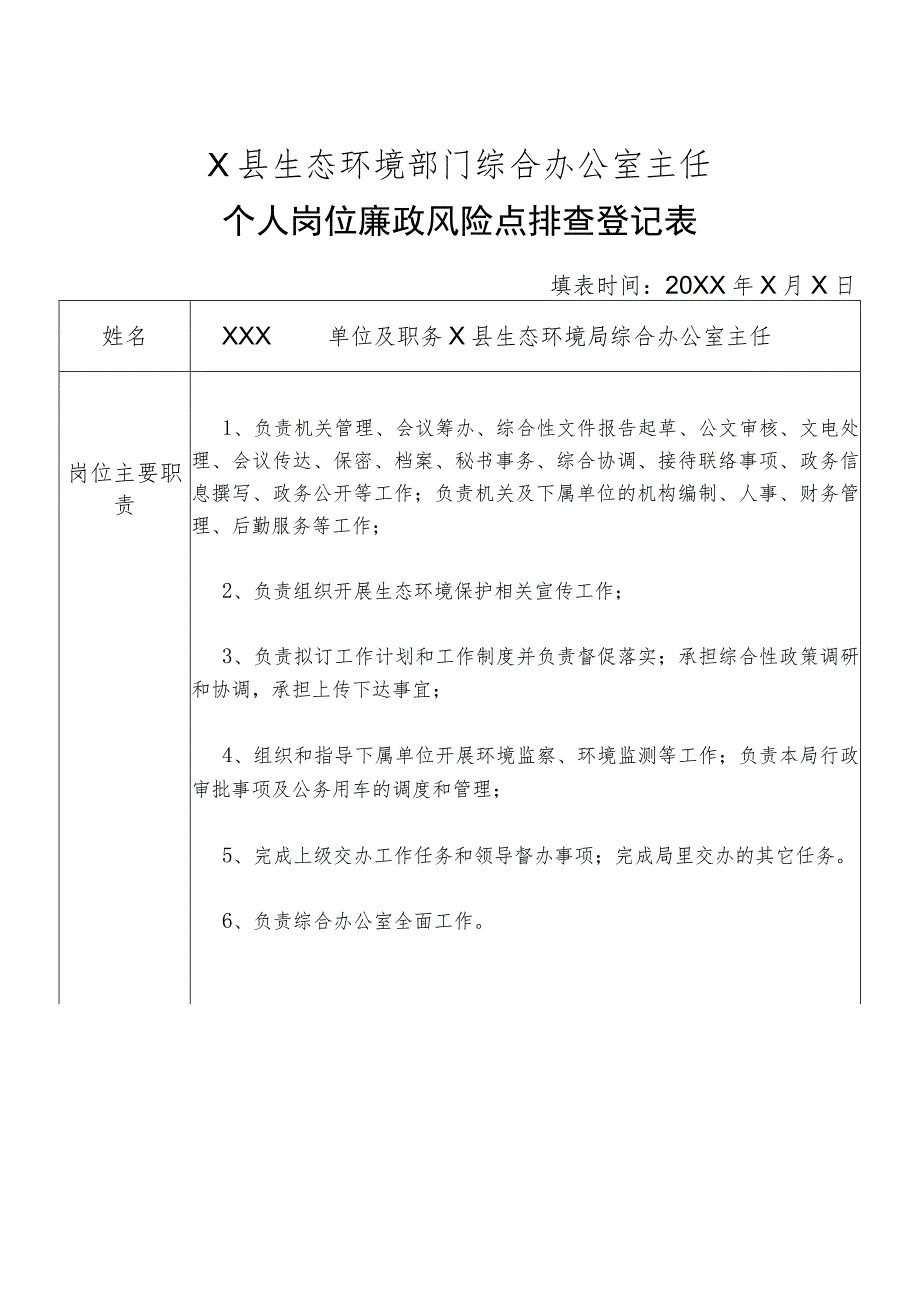 X县生态环境部门综合办公室主任

个人岗位廉政风险点排查登记表

填表时间：20XX年X月X日

| 姓名 | XXX　　单位及职务 X县生态环境局综合办公室主任 |
|---|---|
| 岗位主要职责 | 1、负责机关管理、会议筹办、综合性文件报告起草、公文审核、文电处理、会议传达、保密、档案、秘书事务、综合协调、接待联络事项、政务信息撰写、政务公开等工作；负责机关及下属单位的机构编制、人事、财务管理、后勤服务等工作；<br><br>2、负责组织开展生态环境保护相关宣传工作；<br><br>3、负责拟订工作计划和工作制度并负责督促落实；承担综合性政策调研和协调，承担上传下达事宜；<br><br>4、组织和指导下属单位开展环境监察、环境监测等工作；负责本局行政审批事项及公务用车的调度和管理；<br><br>5、完成上级交办工作任务和领导督办事项；完成局里交办的其它任务。<br><br>6、负责综合办公室全面工作。 |